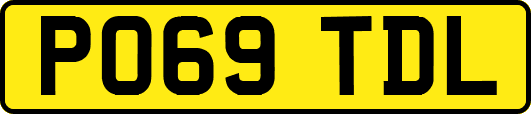 PO69 TDL